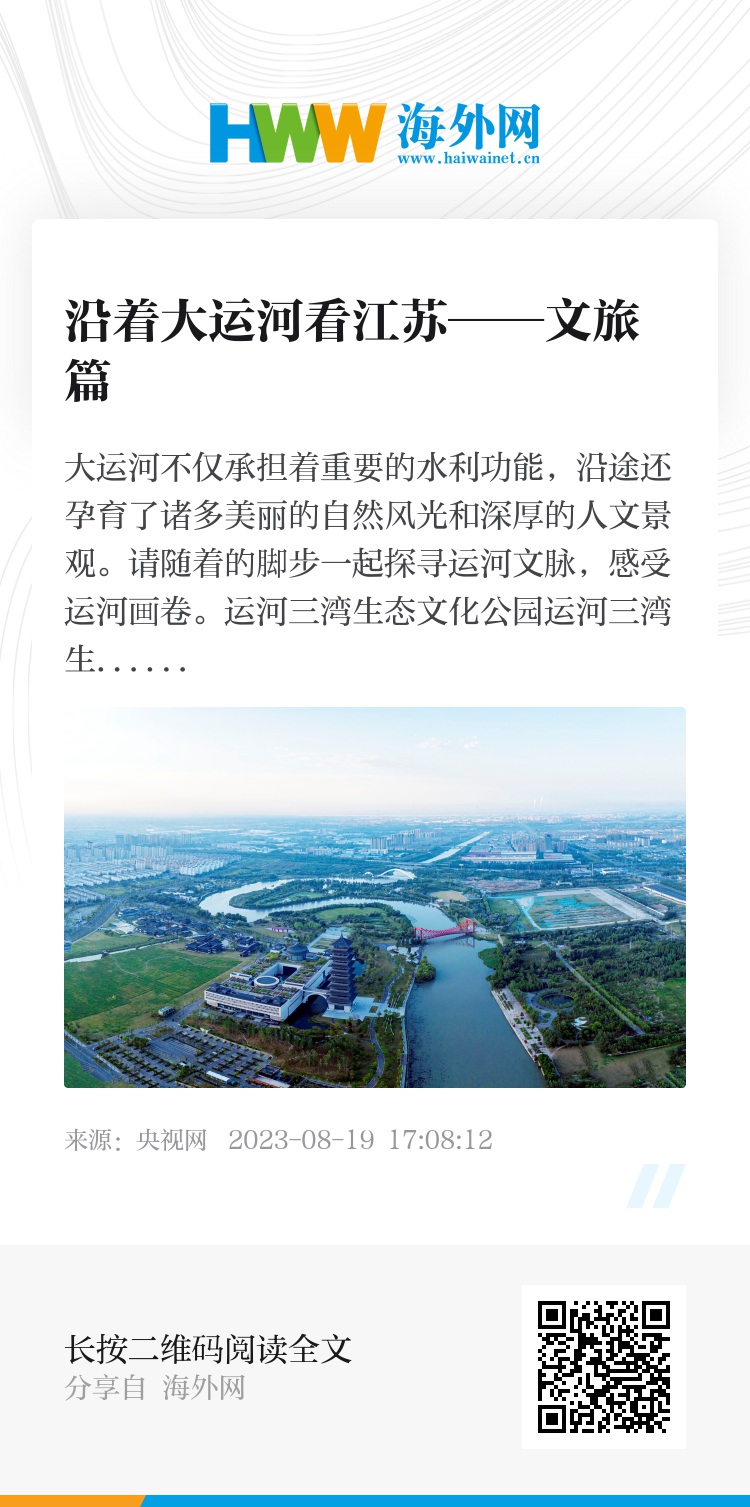 HWW 海外网
www.haiwainet.cn

沿着大运河看江苏——文旅篇

大运河不仅承担着重要的水利功能，沿途还孕育了诸多美丽的自然风光和深厚的人文景观。请随着的脚步一起探寻运河文脉，感受运河画卷。运河三湾生态文化公园运河三湾生......

来源：央视网 2023-08-19 17:08:12

长按二维码阅读全文
分享自 海外网